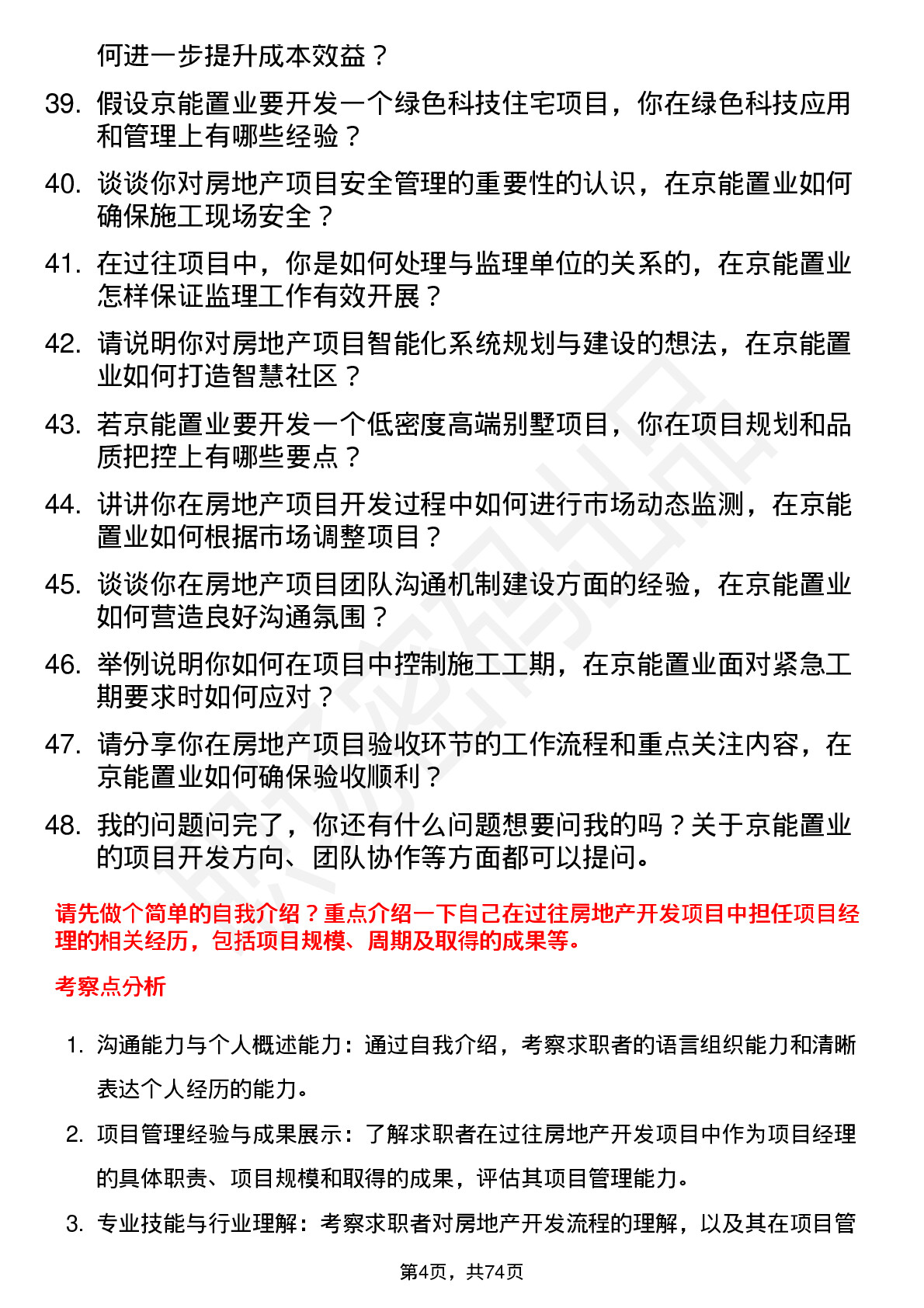 何进一步提升成本效益？

39. 假设京能置业要开发一个绿色科技住宅项目，你在绿色科技应用和管理上有哪些经验？

40. 谈谈你对房地产项目安全管理的重要性的认识，在京能置业如何确保施工现场安全？

41. 在过往项目中，你是如何处理与监理单位的关系的，在京能置业怎样保证监理工作有效开展？

42. 请说明你对房地产项目智能化系统规划与建设的想法，在京能置业如何打造智慧社区？

43. 若京能置业要开发一个低密度高端别墅项目，你在项目规划和品质把控上有哪些要点？

44. 讲讲你在房地产项目开发过程中如何进行市场动态监测，在京能置业如何根据市场调整项目？

45. 谈谈你在房地产项目团队沟通机制建设方面的经验，在京能置业如何营造良好沟通氛围？

46. 举例说明你如何在项目中控制施工工期，在京能置业面对紧急工期要求时如何应对？

47. 请分享你在房地产项目验收环节的工作流程和重点关注内容，在京能置业如何确保验收顺利？

48. 我的问题问完了，你还有什么问题想要问我的吗？关于京能置业的项目开发方向、团队协作等方面都可以提问。

请先做个简单的自我介绍？重点介绍一下自己在过往房地产开发项目中担任项目经理的相关经历，包括项目规模、周期及取得的成果等。

考察点分析

1. 沟通能力与个人概述能力：通过自我介绍，考察求职者的语言组织能力和清晰表达个人经历的能力。

2. 项目管理经验与成果展示：了解求职者在过往房地产开发项目中作为项目经理的具体职责、项目规模和取得的成果，评估其项目管理能力。

3. 专业技能与行业理解：考察求职者对房地产开发流程的理解，以及其在项目管

第4页，共74页